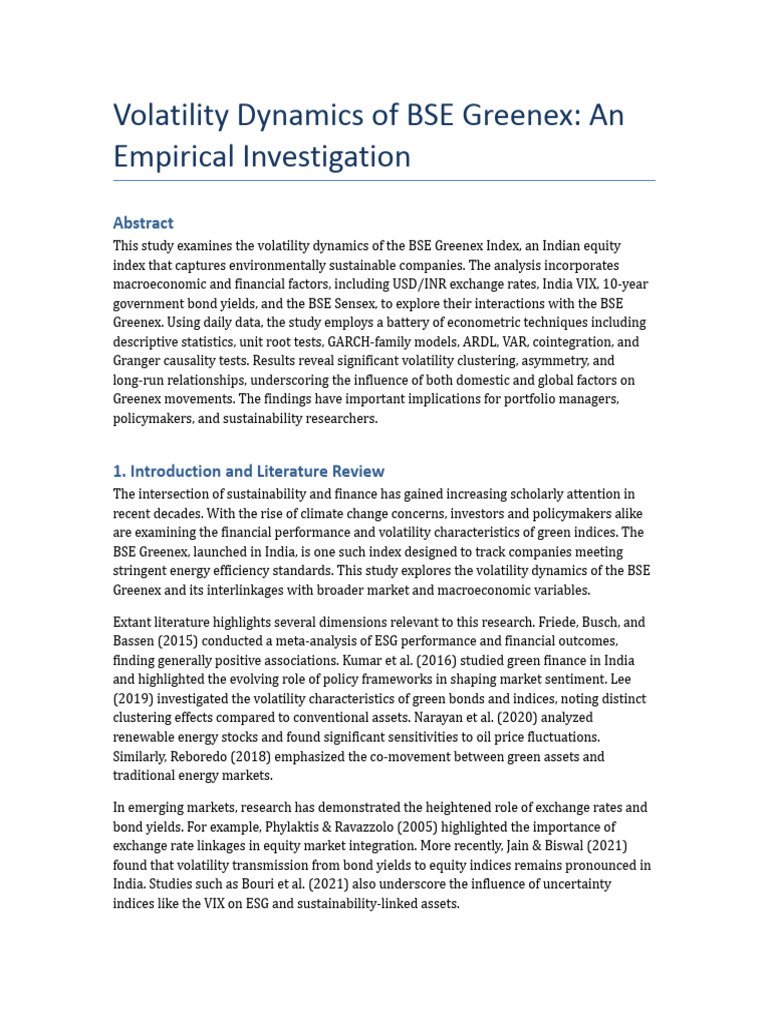 Volatility Dynamics of BSE Greenex: An Empirical Investigation

Abstract

This study examines the volatility dynamics of the BSE Greenex Index, an Indian equity index that captures environmentally sustainable companies. The analysis incorporates macroeconomic and financial factors, including USD/INR exchange rates, India VIX, 10-year government bond yields, and the BSE Sensex, to explore their interactions with the BSE Greenex. Using daily data, the study employs a battery of econometric techniques including descriptive statistics, unit root tests, GARCH-family models, ARDL, VAR, cointegration, and Granger causality tests. Results reveal significant volatility clustering, asymmetry, and long-run relationships, underscoring the influence of both domestic and global factors on Greenex movements. The findings have important implications for portfolio managers, policymakers, and sustainability researchers.

1. Introduction and Literature Review

The intersection of sustainability and finance has gained increasing scholarly attention in recent decades. With the rise of climate change concerns, investors and policymakers alike are examining the financial performance and volatility characteristics of green indices. The BSE Greenex, launched in India, is one such index designed to track companies meeting stringent energy efficiency standards. This study explores the volatility dynamics of the BSE Greenex and its interlinkages with broader market and macroeconomic variables.

Extant literature highlights several dimensions relevant to this research. Friede, Busch, and Bassen (2015) conducted a meta-analysis of ESG performance and financial outcomes, finding generally positive associations. Kumar et al. (2016) studied green finance in India and highlighted the evolving role of policy frameworks in shaping market sentiment. Lee (2019) investigated the volatility characteristics of green bonds and indices, noting distinct clustering effects compared to conventional assets. Narayan et al. (2020) analyzed renewable energy stocks and found significant sensitivities to oil price fluctuations. Similarly, Reboredo (2018) emphasized the co-movement between green assets and traditional energy markets.

In emerging markets, research has demonstrated the heightened role of exchange rates and bond yields. For example, Phylaktis & Ravazzolo (2005) highlighted the importance of exchange rate linkages in equity market integration. More recently, Jain & Biswal (2021) found that volatility transmission from bond yields to equity indices remains pronounced in India. Studies such as Bouri et al. (2021) also underscore the influence of uncertainty indices like the VIX on ESG and sustainability-linked assets.